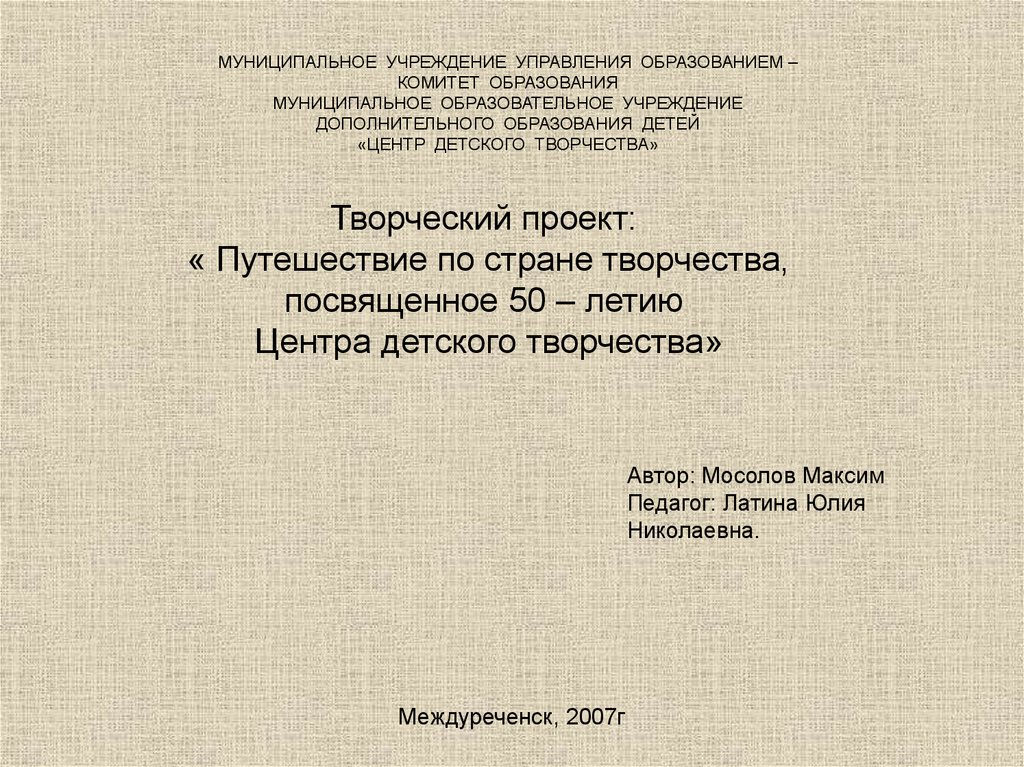 МУНИЦИПАЛЬНОЕ УЧРЕЖДЕНИЕ УПРАВЛЕНИЯ ОБРАЗОВАНИЕМ –
КОМИТЕТ ОБРАЗОВАНИЯ
МУНИЦИПАЛЬНОЕ ОБРАЗОВАТЕЛЬНОЕ УЧРЕЖДЕНИЕ
ДОПОЛНИТЕЛЬНОГО ОБРАЗОВАНИЯ ДЕТЕЙ
«ЦЕНТР ДЕТСКОГО ТВОРЧЕСТВА»

Творческий проект:
« Путешествие по стране творчества,
посвященное 50 – летию
Центра детского творчества»

Автор: Мосолов Максим
Педагог: Латина Юлия
Николаевна.

Междуреченск, 2007г